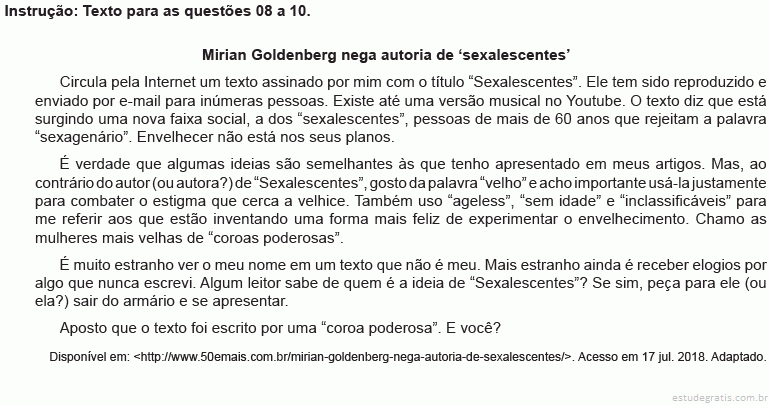 Instrução: Texto para as questões 08 a 10.

Mirian Goldenberg nega autoria de ‘sexalescentes’

Circula pela Internet um texto assinado por mim com o título “Sexalescentes”. Ele tem sido reproduzido e enviado por e-mail para inúmeras pessoas. Existe até uma versão musical no Youtube. O texto diz que está surgindo uma nova faixa social, a dos “sexalescentes”, pessoas de mais de 60 anos que rejeitam a palavra “sexagenário”. Envelhecer não está nos seus planos.

É verdade que algumas ideias são semelhantes às que tenho apresentado em meus artigos. Mas, ao contrário do autor (ou autora?) de “Sexalescentes”, gosto da palavra “velho” e acho importante usá-la justamente para combater o estigma que cerca a velhice. Também uso “ageless”, “sem idade” e “inclassificáveis” para me referir aos que estão inventando uma forma mais feliz de experimentar o envelhecimento. Chamo as mulheres mais velhas de “coroas poderosas”.

É muito estranho ver o meu nome em um texto que não é meu. Mais estranho ainda é receber elogios por algo que nunca escrevi. Algum leitor sabe de quem é a ideia de “Sexalescentes”? Se sim, peça para ele (ou ela?) sair do armário e se apresentar.

Aposto que o texto foi escrito por uma “coroa poderosa”. E você?

Disponível em: <http://www.50emais.com.br/mirian-goldenberg-nega-autoria-de-sexalescentes/>. Acesso em 17 jul. 2018. Adaptado.

estudegratis.com.br